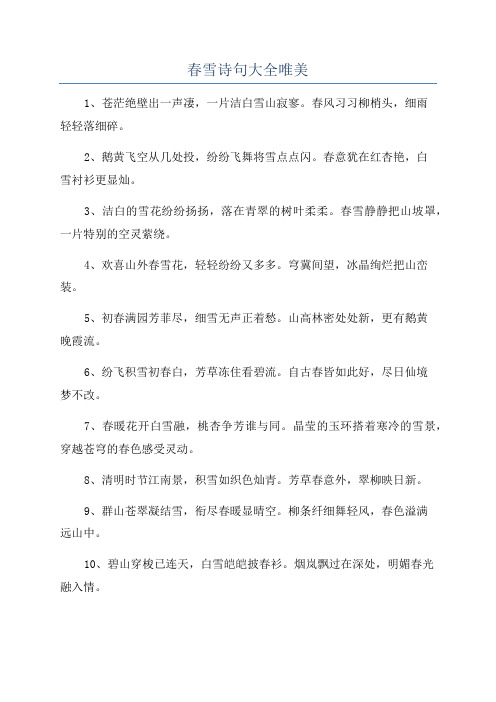 春雪诗句大全唯美

1、苍茫绝壁出一声凄，一片洁白雪山寂寥。春风习习柳梢头，细雨轻轻落细碎。

2、鹅黄飞空从几处投，纷纷飞舞将雪点点闪。春意犹在红杏艳，白雪衬衫更显灿。

3、洁白的雪花纷纷扬扬，落在青翠的树叶柔柔。春雪静静把山坡罩，一片特别的空灵萦绕。

4、欢喜山外春雪花，轻轻纷纷又多多。穹冀间望，冰晶绚烂把山峦装。

5、初春满园芳菲尽，细雪无声正着愁。山高林密处处新，更有鹅黄晚霞流。

6、纷飞积雪初春白，芳草冻住看碧流。自古春皆如此好，尽日仙境梦不改。

7、春暖花开白雪融，桃杏争芳谁与同。晶莹的玉环搭着寒冷的雪景，穿越苍穹的春色感受灵动。

8、清明时节江南景，积雪如织色灿青。芳草春意外，翠柳映日新。

9、群山苍翠凝结雪，衔尽春暖显晴空。柳条纤细舞轻风，春色溢满远山中。

10、碧山穿梭已连天，白雪皑皑披春衫。烟岚飘过在深处，明媚春光融入情。